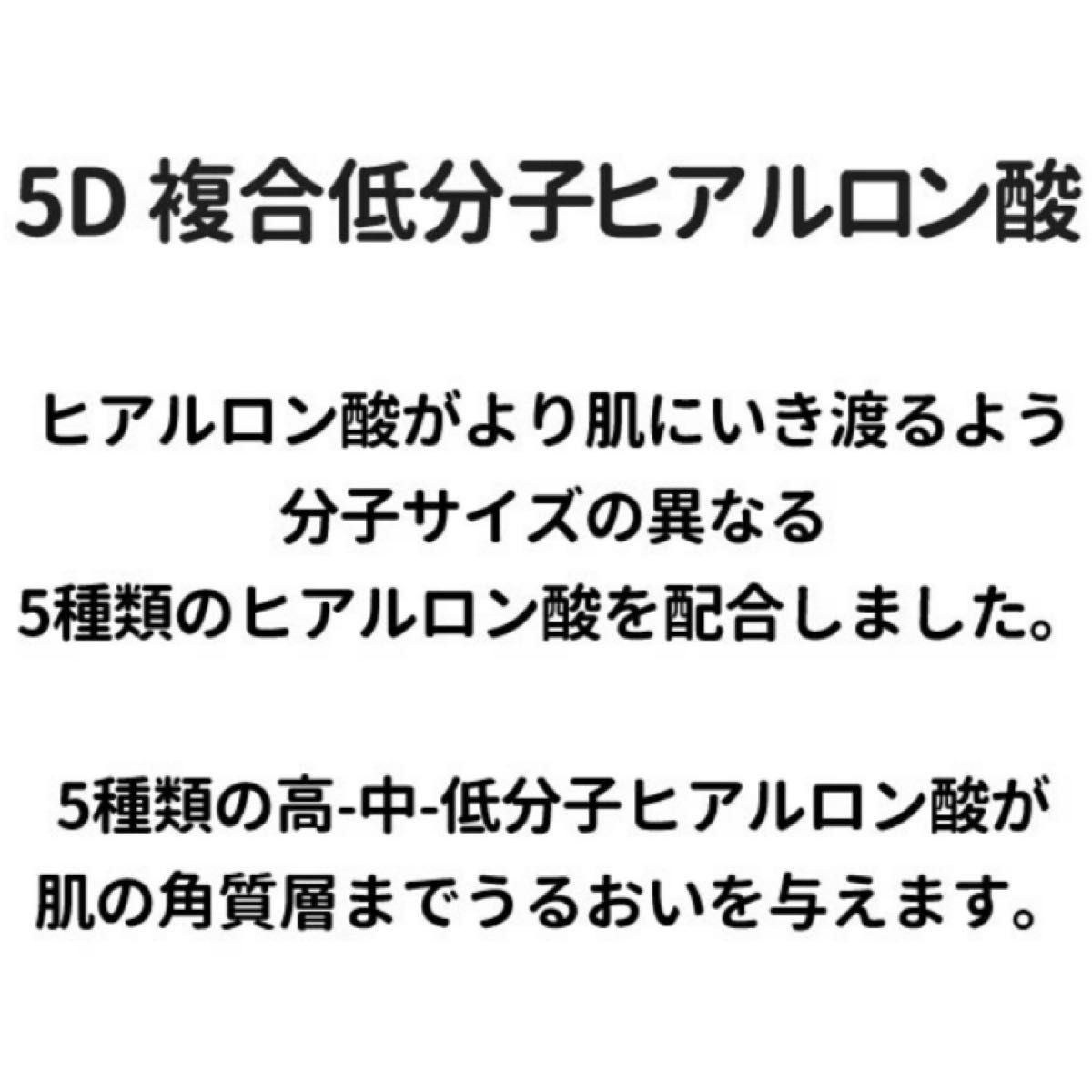 5D 複合低分子ヒアルロン酸

ヒアルロン酸がより肌にいき渡るよう
分子サイズの異なる
5種類のヒアルロン酸を配合しました。

5種類の高-中-低分子ヒアルロン酸が
肌の角質層までうるおいを与えます。